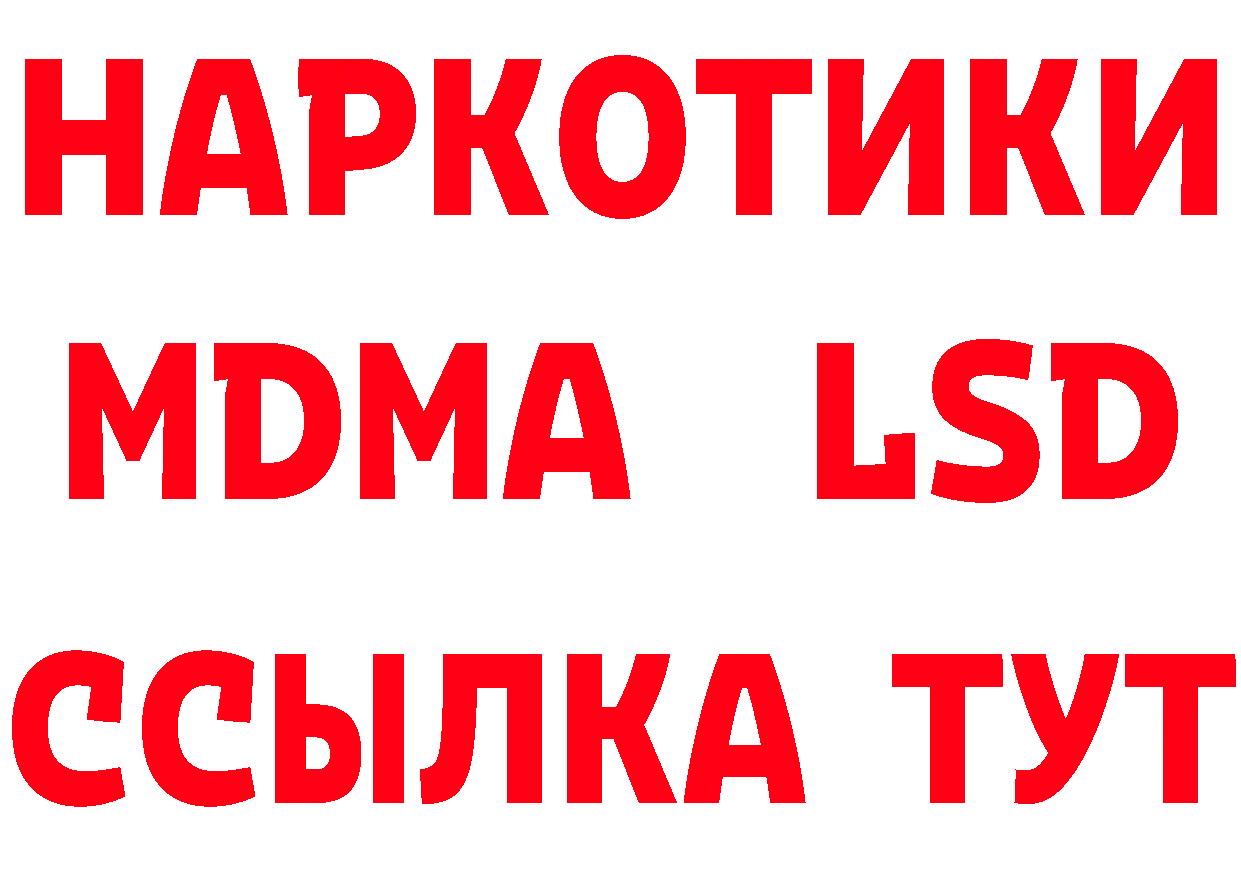 НАРКОТИКИ
MDMA LSD
ССЫЛКА ТУТ